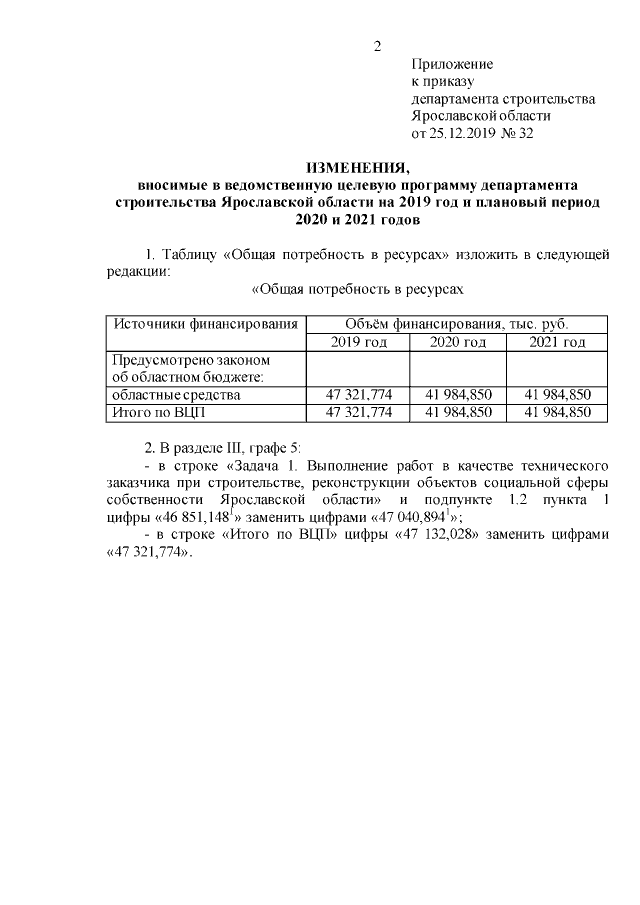 2

Приложение
к приказу
департамента строительства
Ярославской области
от 25.12.2019 № 32

ИЗМЕНЕНИЯ,
вносимые в ведомственную целевую программу департамента строительства Ярославской области на 2019 год и плановый период 2020 и 2021 годов

1. Таблицу «Общая потребность в ресурсах» изложить в следующей редакции:

«Общая потребность в ресурсах

| Источники финансирования | Объём финансирования, тыс. руб. | | |
|---|---|---|---|
| | 2019 год | 2020 год | 2021 год |
| Предусмотрено законом об областном бюджете: | | | |
| областные средства | 47 321,774 | 41 984,850 | 41 984,850 |
| Итого по ВЦП | 47 321,774 | 41 984,850 | 41 984,850 |

2. В разделе III, графе 5:
- в строке «Задача 1. Выполнение работ в качестве технического заказчика при строительстве, реконструкции объектов социальной сферы собственности Ярославской области» и подпункте 1.2 пункта 1 цифры «46 851,148$^1$» заменить цифрами «47 040,894$^1$»;
- в строке «Итого по ВЦП» цифры «47 132,028» заменить цифрами «47 321,774».